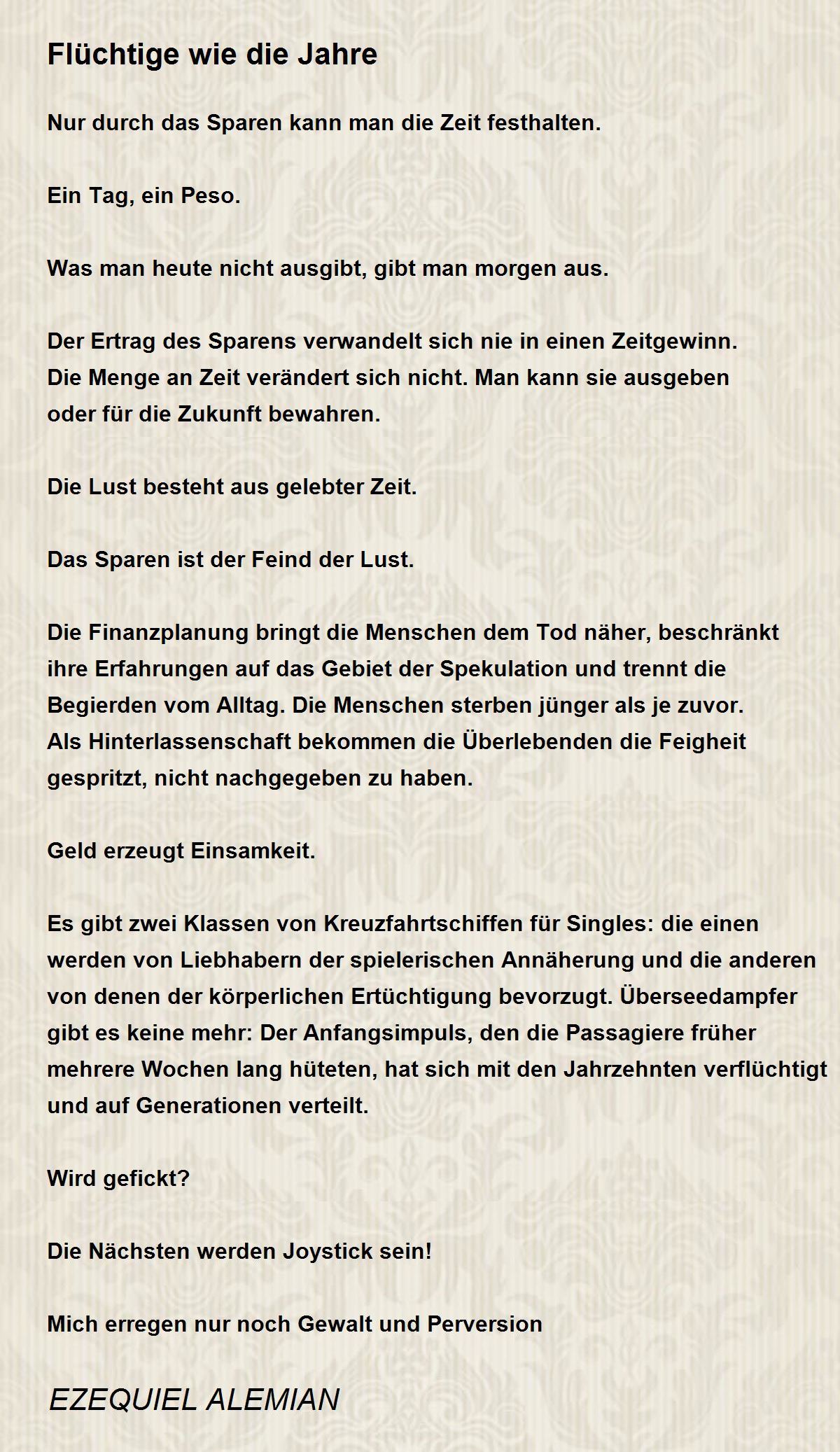 Flüchtige wie die Jahre

Nur durch das Sparen kann man die Zeit festhalten.

Ein Tag, ein Peso.

Was man heute nicht ausgibt, gibt man morgen aus.

Der Ertrag des Sparens verwandelt sich nie in einen Zeitgewinn. Die Menge an Zeit verändert sich nicht. Man kann sie ausgeben oder für die Zukunft bewahren.

Die Lust besteht aus gelebter Zeit.

Das Sparen ist der Feind der Lust.

Die Finanzplanung bringt die Menschen dem Tod näher, beschränkt ihre Erfahrungen auf das Gebiet der Spekulation und trennt die Begierden vom Alltag. Die Menschen sterben jünger als je zuvor. Als Hinterlassenschaft bekommen die Überlebenden die Feigheit gespritzt, nicht nachgegeben zu haben.

Geld erzeugt Einsamkeit.

Es gibt zwei Klassen von Kreuzfahrtschiffen für Singles: die einen werden von Liebhabern der spielerischen Annäherung und die anderen von denen der körperlichen Ertüchtigung bevorzugt. Überseedampfer gibt es keine mehr: Der Anfangsimpuls, den die Passagiere früher mehrere Wochen lang hüteten, hat sich mit den Jahrzehnten verflüchtigt und auf Generationen verteilt.

Wird gefickt?

Die Nächsten werden Joystick sein!

Mich erregen nur noch Gewalt und Perversion

EZEQUIEL ALEMIAN